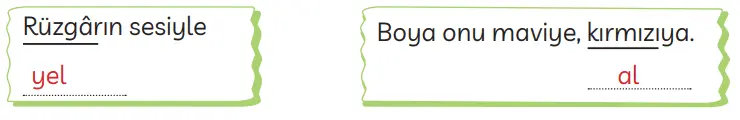 Rüzgârın sesiyle

yel

Boya onu maviye, kırmızıya.

al